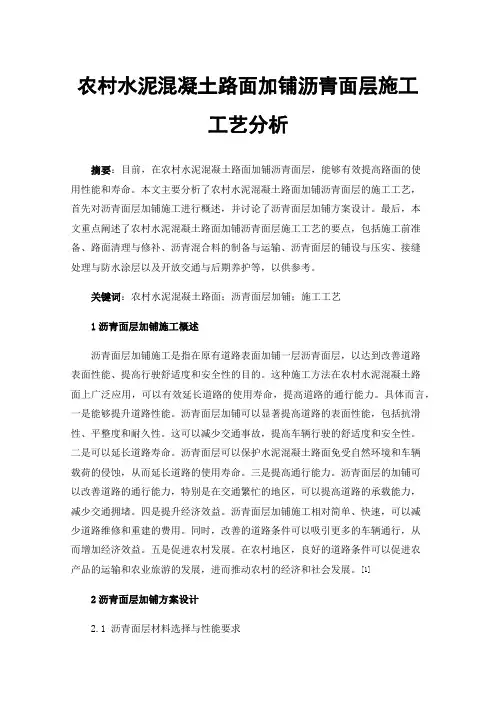 农村水泥混凝土路面加铺沥青面层施工工艺分析

摘要：目前，在农村水泥混凝土路面加铺沥青面层，能够有效提高路面的使用性能和寿命。本文主要分析了农村水泥混凝土路面加铺沥青面层的施工工艺，首先对沥青面层加铺施工进行概述，并讨论了沥青面层加铺方案设计。最后，本文重点阐述了农村水泥混凝土路面加铺沥青面层施工工艺的要点，包括施工前准备、路面清理与修补、沥青混合料的制备与运输、沥青面层的铺设与压实、接缝处理与防水涂层以及开放交通与后期养护等，以供参考。

关键词：农村水泥混凝土路面；沥青面层加铺；施工工艺

1 沥青面层加铺施工概述

沥青面层加铺施工是指在原有道路表面加铺一层沥青面层，以达到改善道路表面性能、提高行驶舒适度和安全性的目的。这种施工方法在农村水泥混凝土路面上广泛应用，可以有效延长道路的使用寿命，提高道路的通行能力。具体而言，一是能够提升道路性能。沥青面层加铺可以显著提高道路的表面性能，包括抗滑性、平整度和耐久性。这可以减少交通事故，提高车辆行驶的舒适度和安全性。二是可以延长道路寿命。沥青面层可以保护水泥混凝土路面免受自然环境和车辆载荷的侵蚀，从而延长道路的使用寿命。三是提高通行能力。沥青面层的加铺可以改善道路的通行能力，特别是在交通繁忙的地区，可以提高道路的承载能力，减少交通拥堵。四是提升经济效益。沥青面层加铺施工相对简单、快速，可以减少道路维修和重建的费用。同时，改善的道路条件可以吸引更多的车辆通行，从而增加经济效益。五是促进农村发展。在农村地区，良好的道路条件可以促进农产品的运输和农业旅游的发展，进而推动农村的经济和社会发展。[1]

2 沥青面层加铺方案设计

2.1 沥青面层材料选择与性能要求